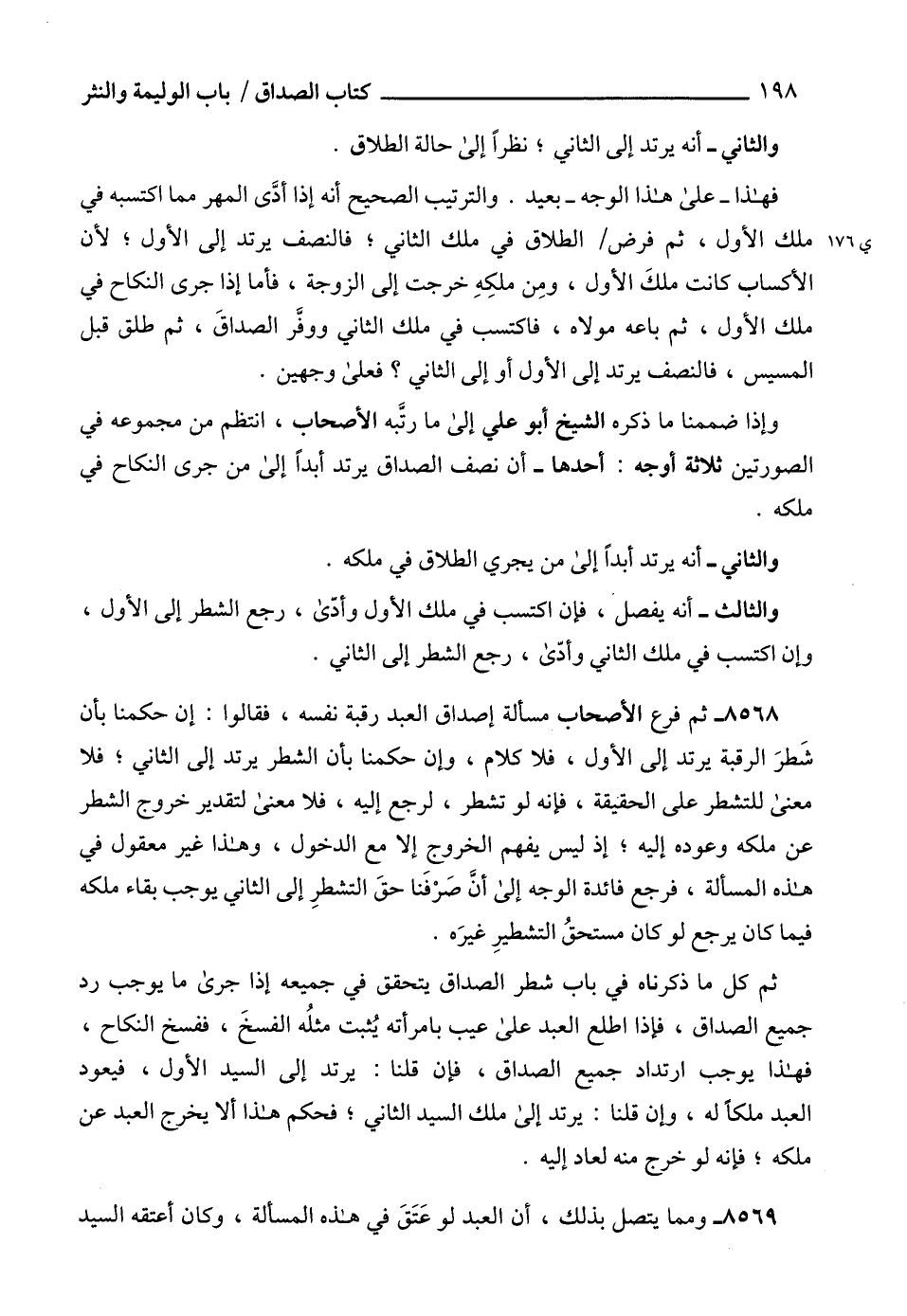 ١٩٨ كتاب الصداق / باب الوليمة والنثر

والثاني ـ أنه يرتد إلى الثاني ؛ نظراً إلىٰ حالة الطلاق .

فهٰذا ـ علىٰ هٰذا الوجه ـ بعيد . والترتيب الصحيح أنه إذا أدّى المهر مما اكتسبه في ملك الأول ، ثم فرض/ الطلاق في ملك الثاني ؛ فالنصف يرتد إلى الأول ؛ لأن الأكساب كانت ملكَ الأول ، ومِن ملكِهِ خرجت إلى الزوجة ، فأما إذا جرى النكاح في ملك الأول ، ثم باعه مولاه ، فاكتسب في ملك الثاني ووفَّر الصداقَ ، ثم طلق قبل المسيس ، فالنصف يرتد إلى الأول أو إلى الثاني ؟ فعلىٰ وجهين .

ي ١٧٦

وإذا ضممنا ما ذكره الشيخ أبو علي إلىٰ ما رتَّبه الأصحاب ، انتظم من مجموعه في الصورتين ثلاثة أوجه : أحدها ـ أن نصف الصداق يرتد أبداً إلىٰ من جرى النكاح في ملكه .

والثاني ـ أنه يرتد أبداً إلىٰ من يجري الطلاق في ملكه .

والثالث ـ أنه يفصل ، فإن اكتسب في ملك الأول وأدّىٰ ، رجع الشطر إلى الأول ، وإن اكتسب في ملك الثاني وأدّىٰ ، رجع الشطر إلى الثاني .

٨٥٦٨ـ ثم فرع الأصحاب مسألة إصداق العبد رقبة نفسه ، فقالوا : إن حكمنا بأن شَطرَ الرقبة يرتد إلى الأول ، فلا كلام ، وإن حكمنا بأن الشطر يرتد إلى الثاني ؛ فلا معنىٰ للتشطر على الحقيقة ، فإنه لو تشطر ، لرجع إليه ، فلا معنىٰ لتقدير خروج الشطر عن ملكه وعوده إليه ؛ إذ ليس يفهم الخروج إلا مع الدخول ، وهٰذا غير معقول في هٰذه المسألة ، فرجع فائدة الوجه إلىٰ أنَّ صَرْفَنا حقَ التشطرِ إلى الثاني يوجب بقاء ملكه فيما كان يرجع لو كان مستحقُ التشطيرِ غيرَه .

ثم كل ما ذكرناه في باب شطر الصداق يتحقق في جميعه إذا جرىٰ ما يوجب رد جميع الصداق ، فإذا اطلع العبد علىٰ عيب بامرأته يُثبت مثلُه الفسخَ ، ففسخ النكاح ، فهٰذا يوجب ارتداد جميع الصداق ، فإن قلنا : يرتد إلى السيد الأول ، فيعود العبد ملكاً له ، وإن قلنا : يرتد إلىٰ ملك السيد الثاني ؛ فحكم هٰذا ألا يخرج العبد عن ملكه ؛ فإنه لو خرج منه لعاد إليه .

٨٥٦٩ـ ومما يتصل بذلك ، أن العبد لو عَتَقَ في هٰذه المسألة ، وكان أعتقه السيد